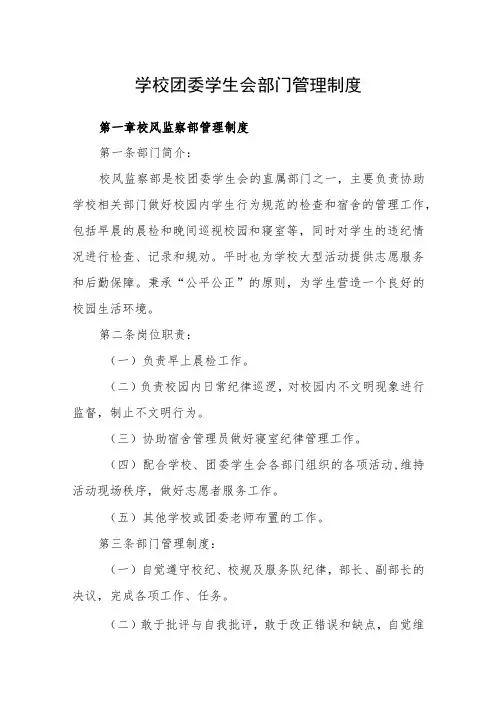 学校团委学生会部门管理制度

第一章校风监察部管理制度

第一条部门简介：

校风监察部是校团委学生会的直属部门之一，主要负责协助学校相关部门做好校园内学生行为规范的检查和宿舍的管理工作，包括早晨的晨检和晚间巡视校园和寝室等，同时对学生的违纪情况进行检查、记录和规劝。平时也为学校大型活动提供志愿服务和后勤保障。秉承“公平公正”的原则，为学生营造一个良好的校园生活环境。

第二条岗位职责：

（一）负责早上晨检工作。

（二）负责校园内日常纪律巡逻，对校园内不文明现象进行监督，制止不文明行为。

（三）协助宿舍管理员做好寝室纪律管理工作。

（四）配合学校、团委学生会各部门组织的各项活动，维持活动现场秩序，做好志愿者服务工作。

（五）其他学校或团委老师布置的工作。

第三条部门管理制度：

（一）自觉遵守校纪、校规及服务队纪律，部长、副部长的决议，完成各项工作、任务。

（二）敢于批评与自我批评，敢于改正错误和缺点，自觉维